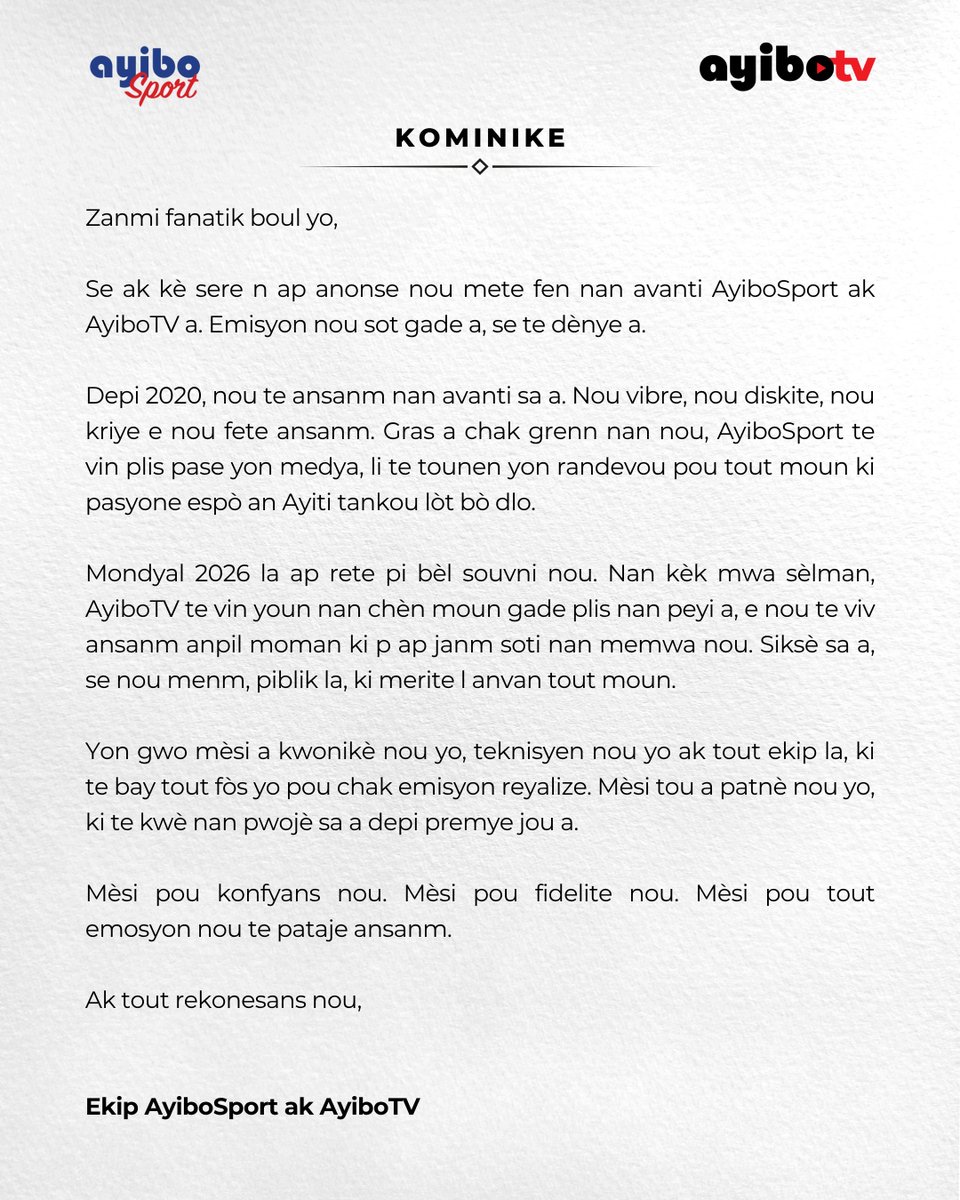 ayibo Sport

ayibotv

KOMINIKE

Zanmi fanatik boul yo,

Se ak kè sere n ap anonse nou mete fen nan avanti AyiboSport ak AyiboTV a. Emisyon nou sot gade a, se te dènye a.

Depi 2020, nou te ansanm nan avanti sa a. Nou vibre, nou diskite, nou kriye e nou fete ansanm. Gras a chak grenn nan nou, AyiboSport te vin plis pase yon medya, li te tounen yon randevou pou tout moun ki pasyone espò an Ayiti tankou lòt bò dlo.

Mondyal 2026 la ap rete pi bèl souvni nou. Nan kèk mwa sèlman, AyiboTV te vin youn nan chèn moun gade plis nan peyi a, e nou te viv ansanm anpil moman ki p ap janm soti nan memwa nou. Siksè sa a, se nou menm, piblik la, ki merite l anvan tout moun.

Yon gwo mèsi a kwonikè nou yo, teknisyen nou yo ak tout ekip la, ki te bay tout fòs yo pou chak emisyon reyalize. Mèsi tou a patnè nou yo, ki te kwè nan pwojè sa a depi premye jou a.

Mèsi pou konfyans nou. Mèsi pou fidelite nou. Mèsi pou tout emosyon nou te pataje ansanm.

Ak tout rekonesans nou,

Ekip AyiboSport ak AyiboTV